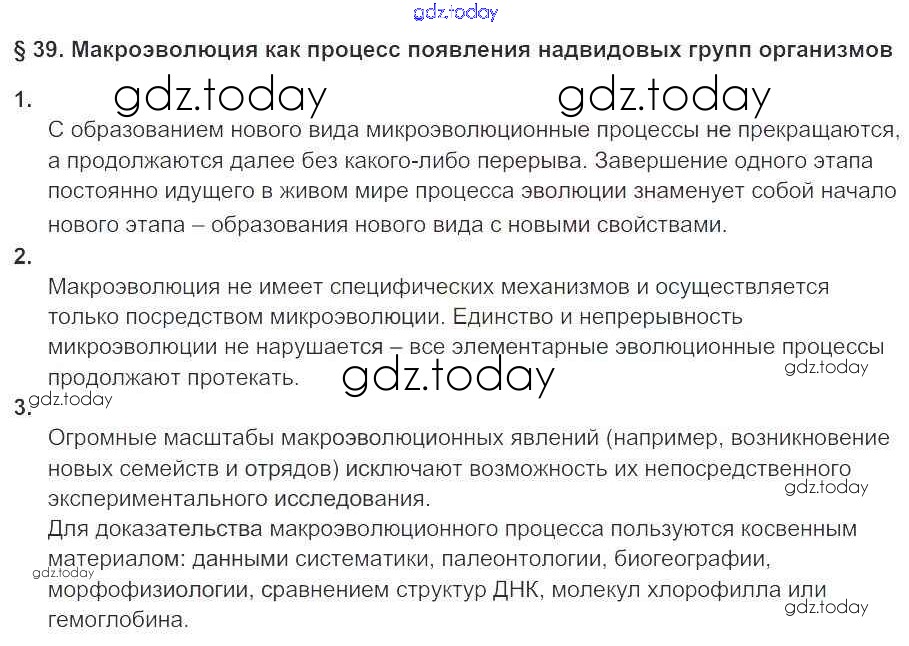 § 39. Макроэволюция как процесс появления надвидовых групп организмов

1.

С образованием нового вида микроэволюционные процессы не прекращаются, а продолжаются далее без какого-либо перерыва. Завершение одного этапа постоянно идущего в живом мире процесса эволюции знаменует собой начало нового этапа – образования нового вида с новыми свойствами.

2.

Макроэволюция не имеет специфических механизмов и осуществляется только посредством микроэволюции. Единство и непрерывность микроэволюции не нарушается – все элементарные эволюционные процессы продолжают протекать.

3.

Огромные масштабы макроэволюционных явлений (например, возникновение новых семейств и отрядов) исключают возможность их непосредственного экспериментального исследования.

Для доказательства макроэволюционного процесса пользуются косвенным материалом: данными систематики, палеонтологии, биогеографии, морфофизиологии, сравнением структур ДНК, молекул хлорофилла или гемоглобина.

gdz.today